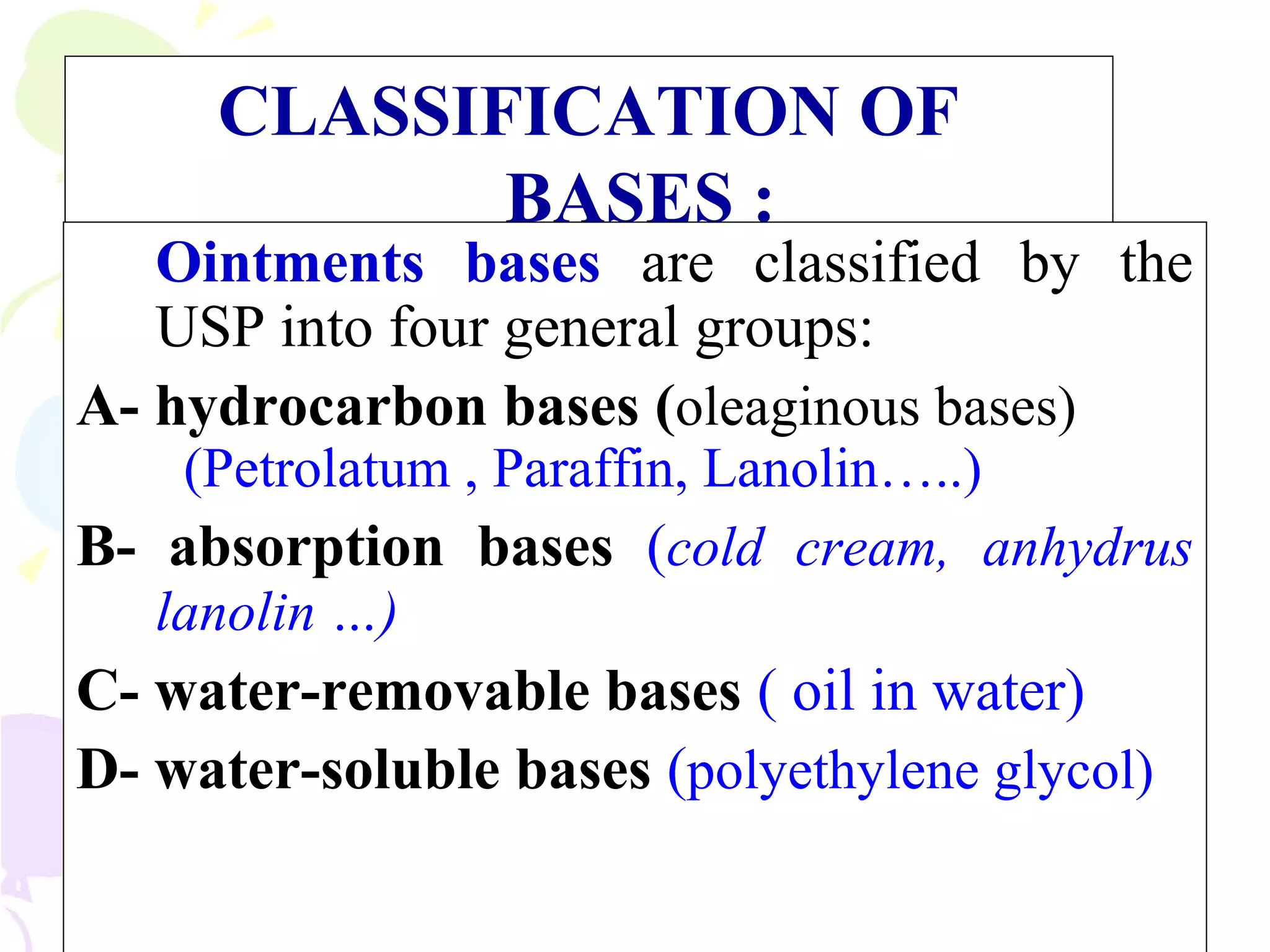 CLASSIFICATION OF BASES :

Ointments bases are classified by the USP into four general groups:

A- hydrocarbon bases (oleaginous bases) (Petrolatum , Paraffin, Lanolin…..)

B- absorption bases (cold cream, anhydrus lanolin ...)

C- water-removable bases ( oil in water)

D- water-soluble bases (polyethylene glycol)